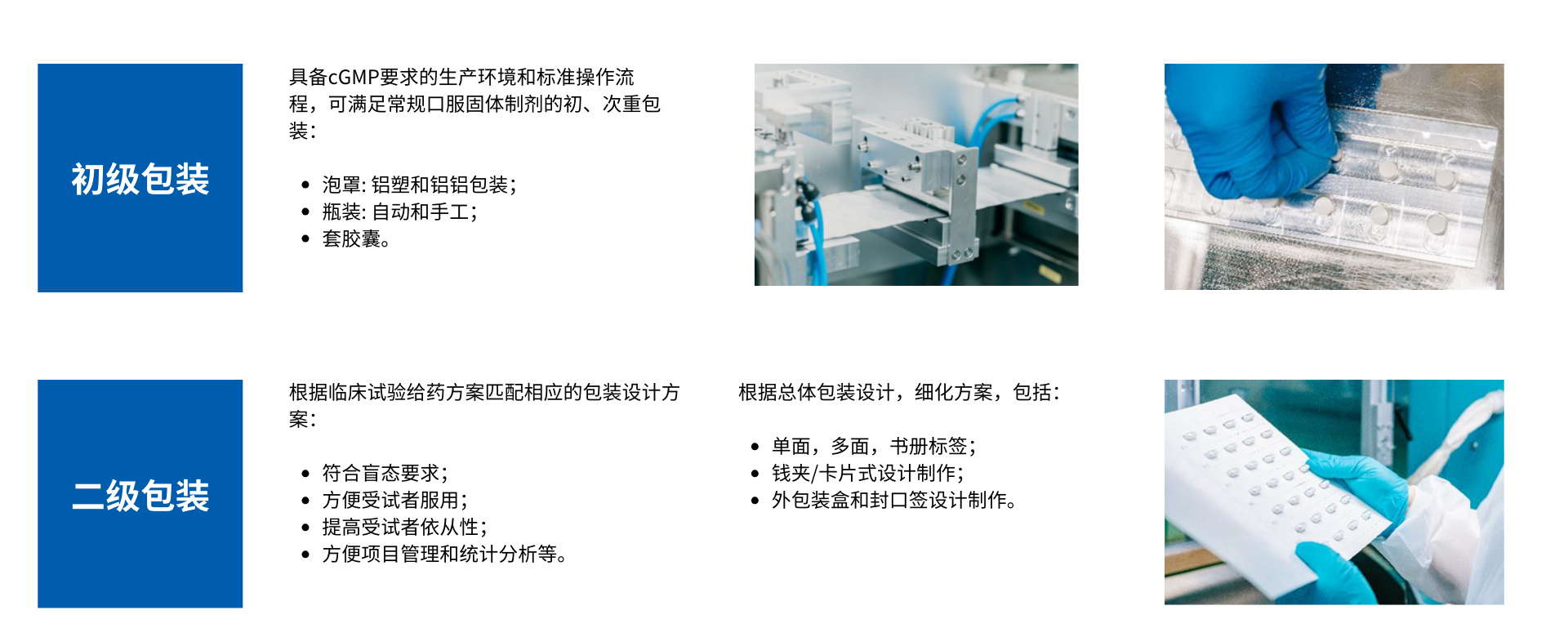 初级包装

具备cGMP要求的生产环境和标准操作流程，可满足常规口服固体制剂的初、次重包装：

- 泡罩: 铝塑和铝铝包装；
- 瓶装: 自动和手工；
- 套胶囊。

二级包装

根据临床试验给药方案匹配相应的包装设计方案：

- 符合盲态要求；
- 方便受试者服用；
- 提高受试者依从性；
- 方便项目管理和统计分析等。

根据总体包装设计，细化方案，包括：

- 单面，多面，书册标签；
- 钱夹/卡片式设计制作；
- 外包装盒和封口签设计制作。